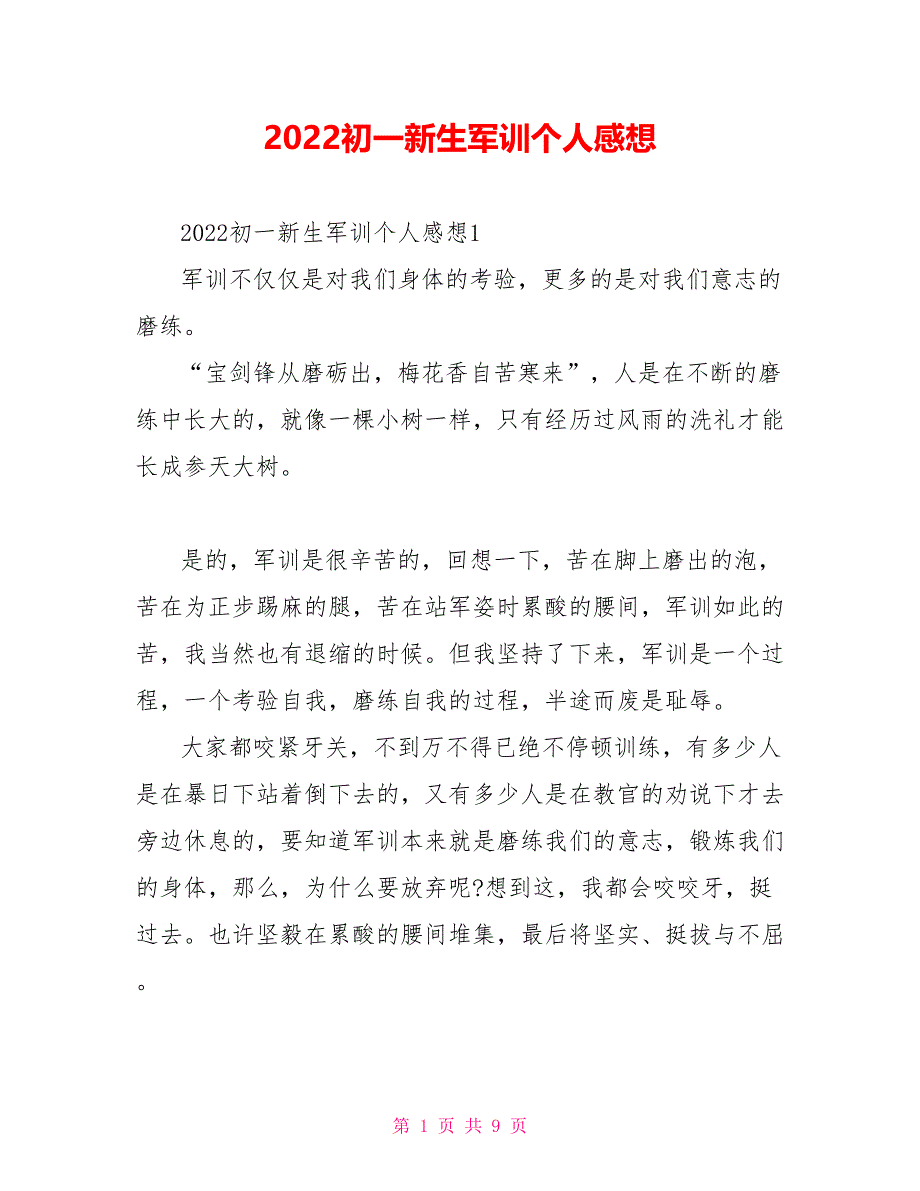 2022初一新生军训个人感想

2022初一新生军训个人感想1

军训不仅仅是对我们身体的考验，更多的是对我们意志的磨练。

“宝剑锋从磨砺出，梅花香自苦寒来”，人是在不断的磨练中长大的，就像一棵小树一样，只有经历过风雨的洗礼才能长成参天大树。

是的，军训是很辛苦的，回想一下，苦在脚上磨出的泡，苦在为正步踢麻的腿，苦在站军姿时累酸的腰间，军训如此的苦，我当然也有退缩的时候。但我坚持了下来，军训是一个过程，一个考验自我，磨练自我的过程，半途而废是耻辱。

大家都咬紧牙关，不到万不得已绝不停顿训练，有多少人是在暴日下站着倒下去的，又有多少人是在教官的劝说下才去旁边休息的，要知道军训本来就是磨练我们的意志，锻炼我们的身体，那么，为什么要放弃呢?想到这，我都会咬咬牙，挺过去。也许坚毅在累酸的腰间堆集，最后将坚实、挺拔与不屈。

第 1 页 共 9 页